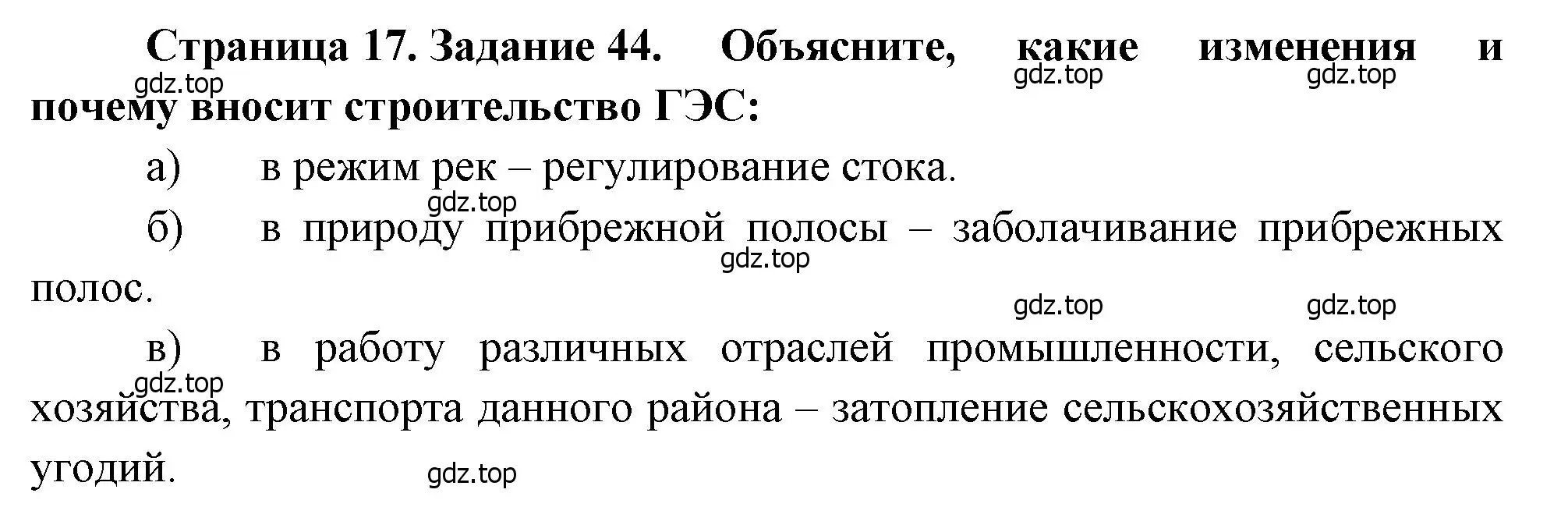 Страница 17. Задание 44. Объясните, какие изменения и почему вносит строительство ГЭС:

gdz.top gdz.top gdz.top

а) в режим рек – регулирование стока.

gdz.top

б) в природу прибрежной полосы – заболачивание прибрежных полос.

gdz.top

gdz.top gdz.top

в) в работу различных отраслей промышленности, сельского хозяйства, транспорта данного района – затопление сельскохозяйственных угодий.

gdz.top

gdz.top